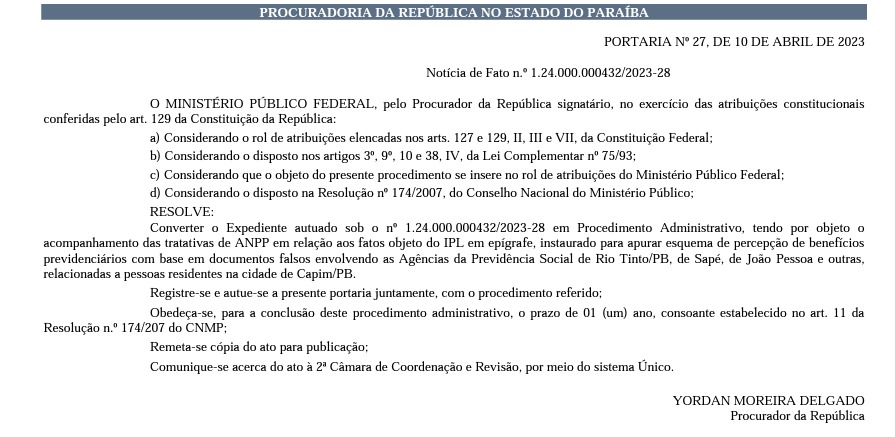 PROCURADORIA DA REPÚBLICA NO ESTADO DO PARAÍBA

PORTARIA Nº 27, DE 10 DE ABRIL DE 2023

Notícia de Fato n.º 1.24.000.000432/2023-28

O MINISTÉRIO PÚBLICO FEDERAL, pelo Procurador da República signatário, no exercício das atribuições constitucionais conferidas pelo art. 129 da Constituição da República:

a) Considerando o rol de atribuições elencadas nos arts. 127 e 129, II, III e VII, da Constituição Federal;

b) Considerando o disposto nos artigos 3º, 9º, 10 e 38, IV, da Lei Complementar nº 75/93;

c) Considerando que o objeto do presente procedimento se insere no rol de atribuições do Ministério Público Federal;

d) Considerando o disposto na Resolução nº 174/2007, do Conselho Nacional do Ministério Público;

RESOLVE:

Converter o Expediente autuado sob o nº 1.24.000.000432/2023-28 em Procedimento Administrativo, tendo por objeto o acompanhamento das tratativas de ANPP em relação aos fatos objeto do IPL em epígrafe, instaurado para apurar esquema de percepção de benefícios previdenciários com base em documentos falsos envolvendo as Agências da Previdência Social de Rio Tinto/PB, de Sapé, de João Pessoa e outras, relacionadas a pessoas residentes na cidade de Capim/PB.

Registre-se e autue-se a presente portaria juntamente, com o procedimento referido;

Obedeça-se, para a conclusão deste procedimento administrativo, o prazo de 01 (um) ano, consoante estabelecido no art. 11 da Resolução n.º 174/207 do CNMP;

Remeta-se cópia do ato para publicação;

Comunique-se acerca do ato à 2ª Câmara de Coordenação e Revisão, por meio do sistema Único.

YORDAN MOREIRA DELGADO
Procurador da República